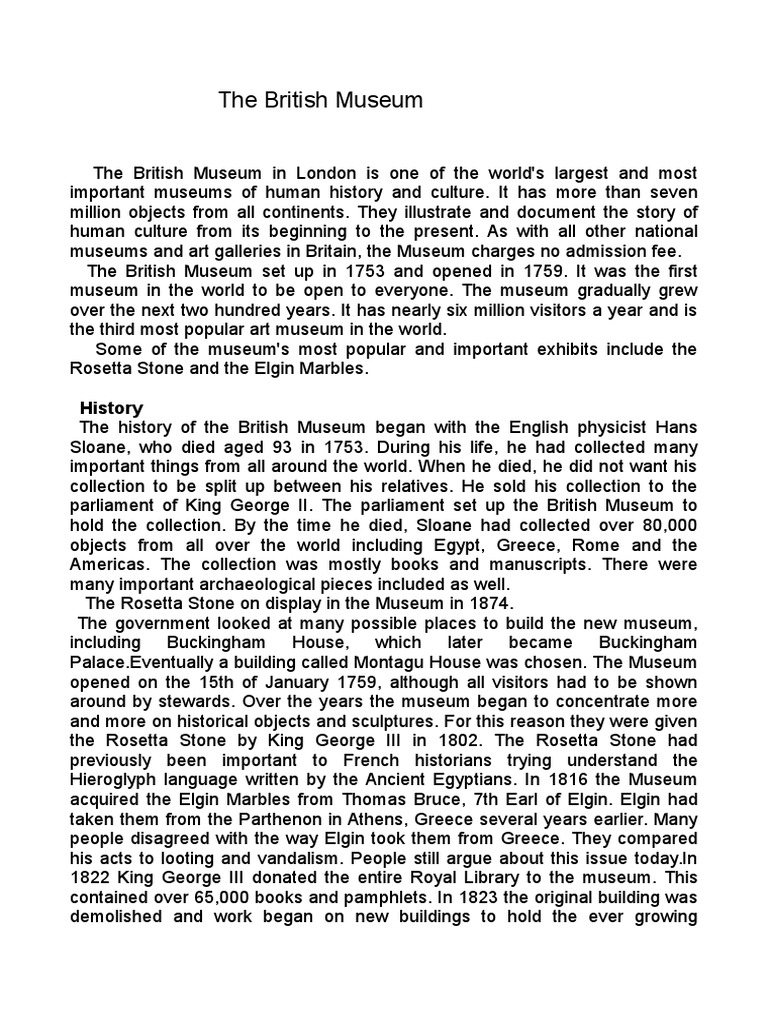 The British Museum

The British Museum in London is one of the world's largest and most important museums of human history and culture. It has more than seven million objects from all continents. They illustrate and document the story of human culture from its beginning to the present. As with all other national museums and art galleries in Britain, the Museum charges no admission fee.
The British Museum set up in 1753 and opened in 1759. It was the first museum in the world to be open to everyone. The museum gradually grew over the next two hundred years. It has nearly six million visitors a year and is the third most popular art museum in the world.
Some of the museum's most popular and important exhibits include the Rosetta Stone and the Elgin Marbles.

History
The history of the British Museum began with the English physicist Hans Sloane, who died aged 93 in 1753. During his life, he had collected many important things from all around the world. When he died, he did not want his collection to be split up between his relatives. He sold his collection to the parliament of King George II. The parliament set up the British Museum to hold the collection. By the time he died, Sloane had collected over 80,000 objects from all over the world including Egypt, Greece, Rome and the Americas. The collection was mostly books and manuscripts. There were many important archaeological pieces included as well.
The Rosetta Stone on display in the Museum in 1874.
The government looked at many possible places to build the new museum, including Buckingham House, which later became Buckingham Palace.Eventually a building called Montagu House was chosen. The Museum opened on the 15th of January 1759, although all visitors had to be shown around by stewards. Over the years the museum began to concentrate more and more on historical objects and sculptures. For this reason they were given the Rosetta Stone by King George III in 1802. The Rosetta Stone had previously been important to French historians trying understand the Hieroglyph language written by the Ancient Egyptians. In 1816 the Museum acquired the Elgin Marbles from Thomas Bruce, 7th Earl of Elgin. Elgin had taken them from the Parthenon in Athens, Greece several years earlier. Many people disagreed with the way Elgin took them from Greece. They compared his acts to looting and vandalism. People still argue about this issue today.In 1822 King George III donated the entire Royal Library to the museum. This contained over 65,000 books and pamphlets. In 1823 the original building was demolished and work began on new buildings to hold the ever growing